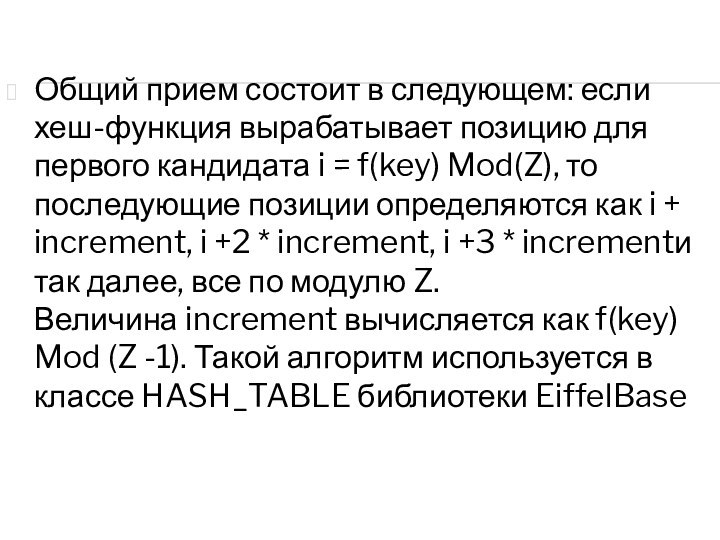 Общий прием состоит в следующем: если хеш-функция вырабатывает позицию для первого кандидата i = f(key) Mod(Z), то последующие позиции определяются как i + increment, i +2 * increment, i +3 * incrementи так далее, все по модулю Z.
Величина increment вычисляется как f(key) Mod (Z -1). Такой алгоритм используется в классе HASH_TABLE библиотеки EiffelBase